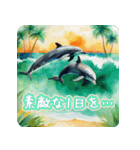 素敵な1日を…